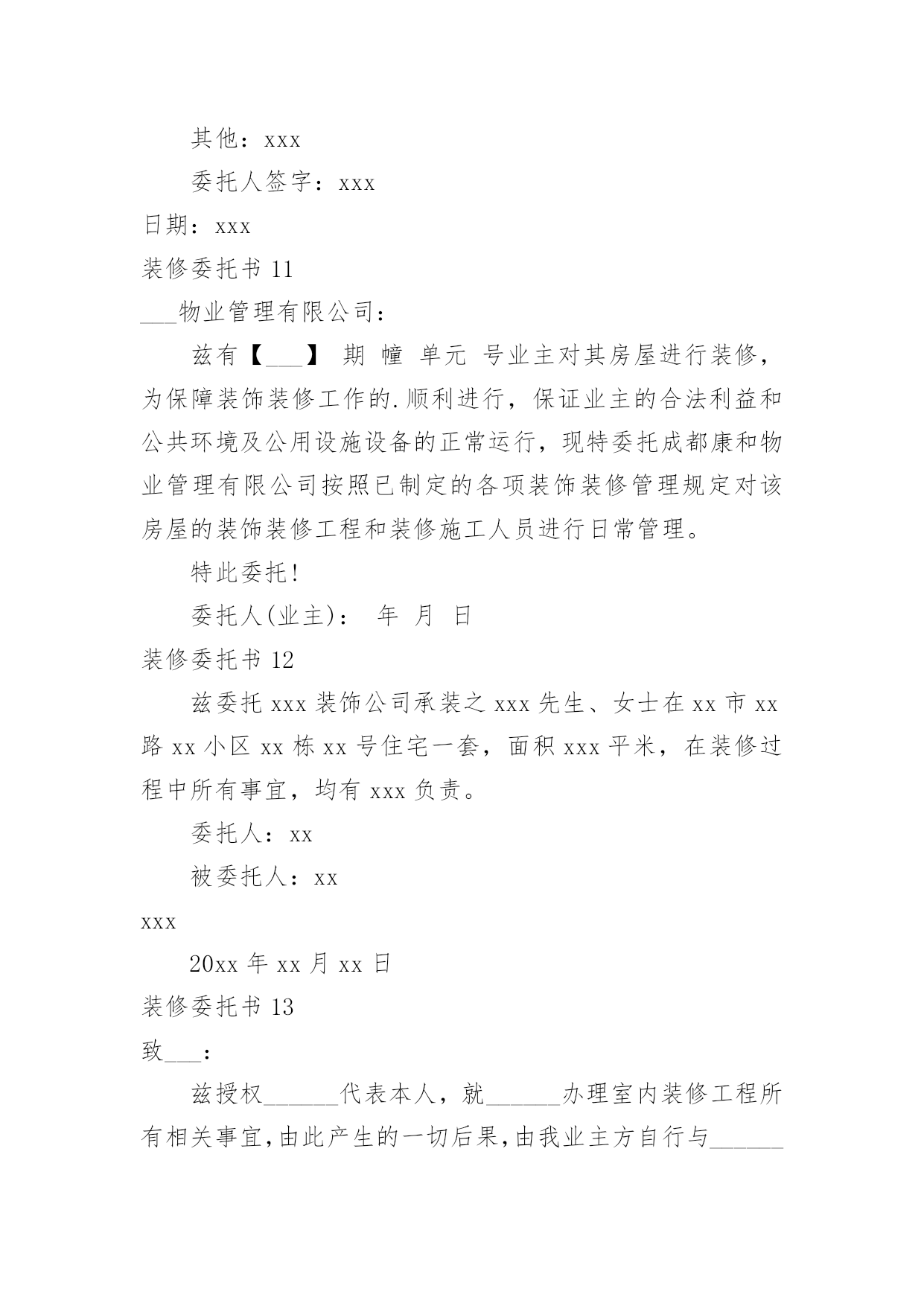 其他：xxx

委托人签字：xxx

日期：xxx

装修委托书 11

___物业管理有限公司：

兹有【___】 期 幢 单元 号业主对其房屋进行装修，为保障装饰装修工作的.顺利进行，保证业主的合法利益和公共环境及公用设施设备的正常运行，现特委托成都康和物业管理有限公司按照已制定的各项装饰装修管理规定对该房屋的装饰装修工程和装修施工人员进行日常管理。

特此委托！

委托人(业主)： 年 月 日

装修委托书 12

兹委托 xxx 装饰公司承装之 xxx 先生、女士在 xx 市 xx 路 xx 小区 xx 栋 xx 号住宅一套，面积 xxx 平米，在装修过程中所有事宜，均有 xxx 负责。

委托人：xx

被委托人：xx

xxx

20xx 年 xx 月 xx 日

装修委托书 13

致___：

兹授权______代表本人，就______办理室内装修工程所有相关事宜,由此产生的一切后果,由我业主方自行与______